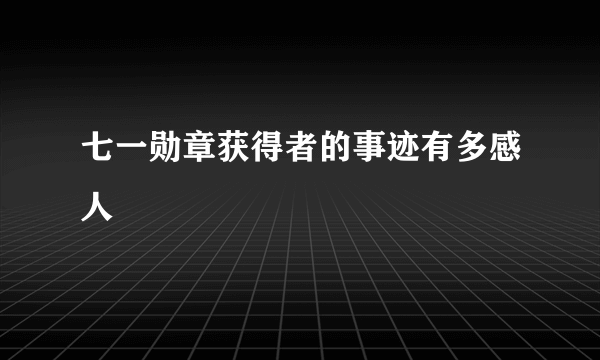 七一勋章获得者的事迹有多感人